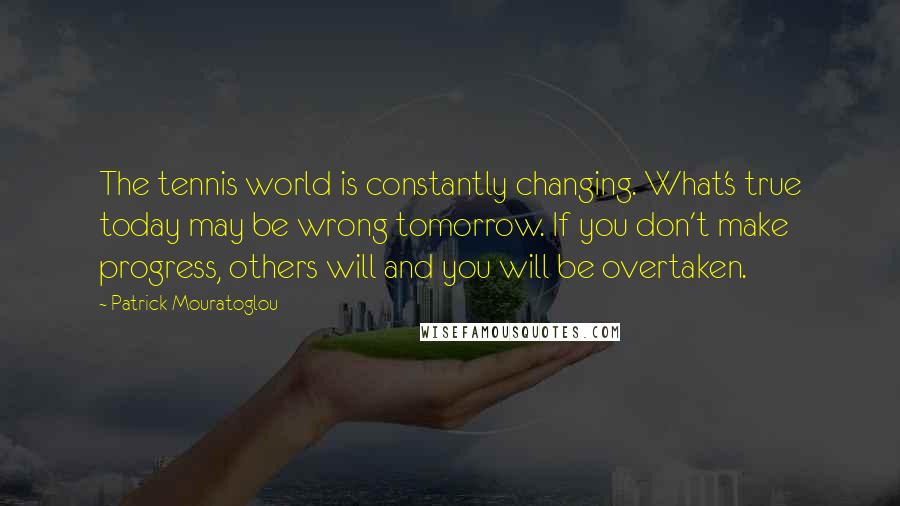 The tennis world is constantly changing. What's true today may be wrong tomorrow. If you don't make progress, others will and you will be overtaken.

- Patrick Mouratoglou

WISEFAMOUSQUOTES.COM